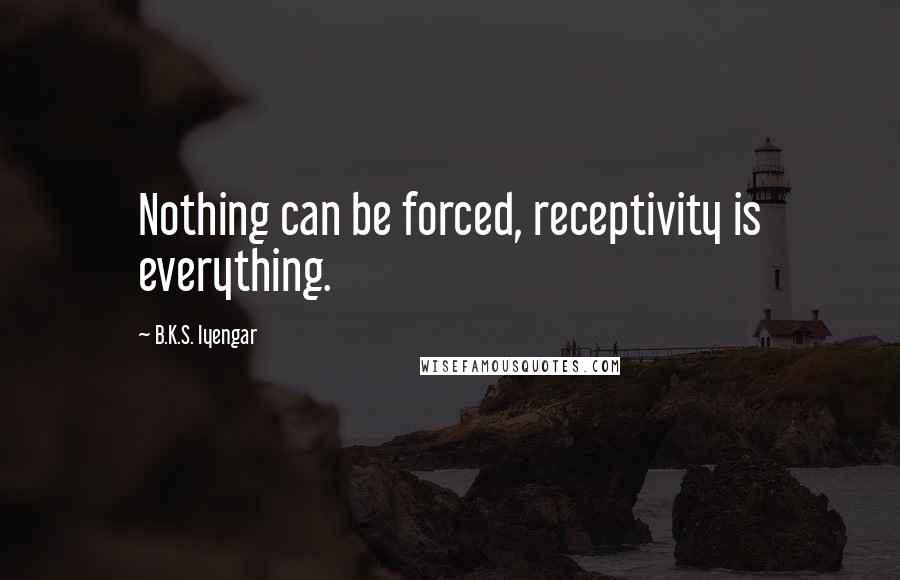 Nothing can be forced, receptivity is everything.

~ B.K.S. Iyengar

WISEFAMOUSQUOTES.COM